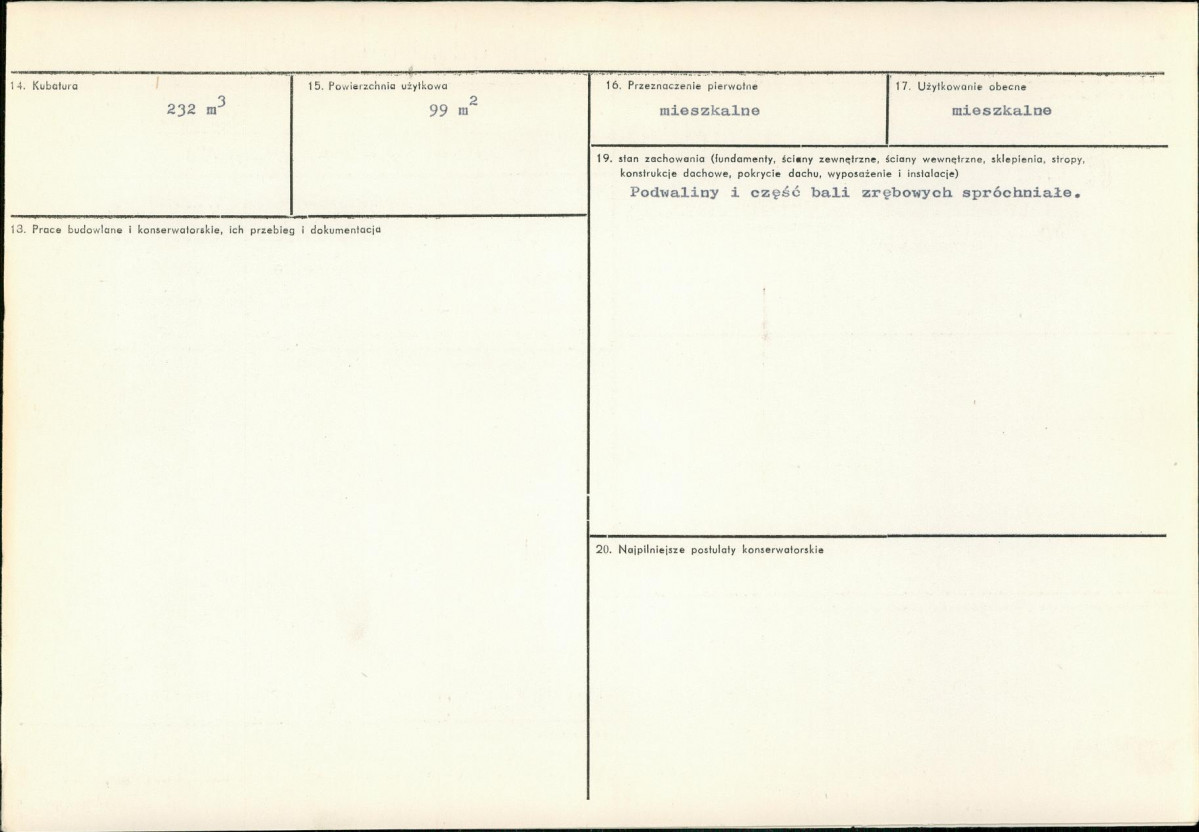 14. Kubatura

232 $m^3$

15. Powierzchnia użytkowa

99 $m^2$

13. Prace budowlane i konserwatorskie, ich przebieg i dokumentacja

16. Przeznaczenie pierwotne

mieszkalne

17. Użytkowanie obecne

mieszkalne

19. stan zachowania (fundamenty, ściany zewnętrzne, ściany wewnętrzne, sklepienia, stropy, konstrukcje dachowe, pokrycie dachu, wyposażenie i instalacje)

Podwaliny i część bali zrębowych spróchniałe.

20. Najpilniejsze postulaty konserwatorskie